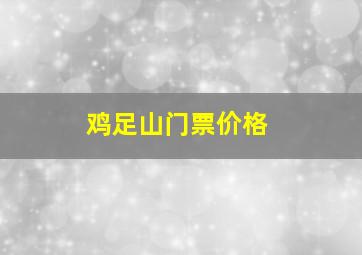 鸡足山门票价格